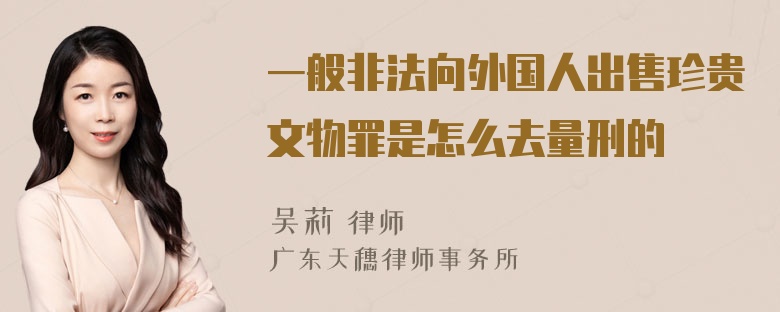 一般非法向外国人出售珍贵文物罪是怎么去量刑的

吴莉 律师
广东天穗律师事务所